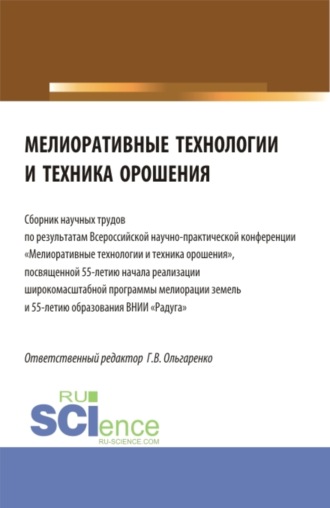 МЕЛИОРАТИВНЫЕ ТЕХНОЛОГИИ И ТЕХНИКА ОРОШЕНИЯ

Сборник научных трудов по результатам Всероссийской научно-практической конференции «Мелиоративные технологии и техника орошения», посвященной 55-летию начала реализации широкомасштабной программы мелиорации земель и 55-летию образования ВНИИ «Радуга»

Ответственный редактор Г.В. Ольгаренко

RU SCIence
RU-SCIENCE.COM